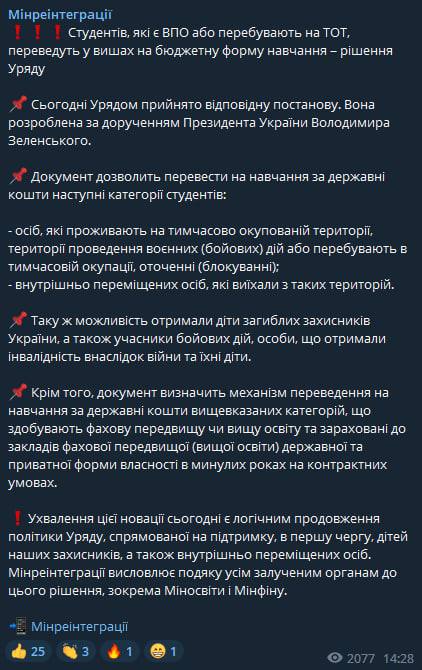 Мінреінтеграції
❗❗❗ Студентів, які є ВПО або перебувають на ТОТ, переведуть у вишах на бюджетну форму навчання – рішення Уряду

📌 Сьогодні Урядом прийнято відповідну постанову. Вона розроблена за дорученням Президента України Володимира Зеленського.

📌 Документ дозволить перевести на навчання за державні кошти наступні категорії студентів:

- осіб, які проживають на тимчасово окупованій території, території проведення воєнних (бойових) дій або перебувають в тимчасовій окупації, оточенні (блокуванні);
- внутрішньо переміщених осіб, які виїхали з таких територій.

📌 Таку ж можливість отримали діти загиблих захисників України, а також учасники бойових дій, особи, що отримали інвалідність внаслідок війни та їхні діти.

📌 Крім того, документ визначить механізм переведення на навчання за державні кошти вищевказаних категорій, що здобувають фахову передвищу чи вищу освіту та зараховані до закладів фахової передвищої (вищої освіти) державної та приватної форми власності в минулих роках на контрактних умовах.

❗ Ухвалення цієї новації сьогодні є логічним продовження політики Уряду, спрямованої на підтримку, в першу чергу, дітей наших захисників, а також внутрішньо переміщених осіб. Мінреінтеграції висловлює подяку усім залученим органам до цього рішення, зокрема Міносвіти і Мінфіну.

📲 Мінреінтеграції

👍 25 👏 3 🔥 1 😁 1 2077 14:28